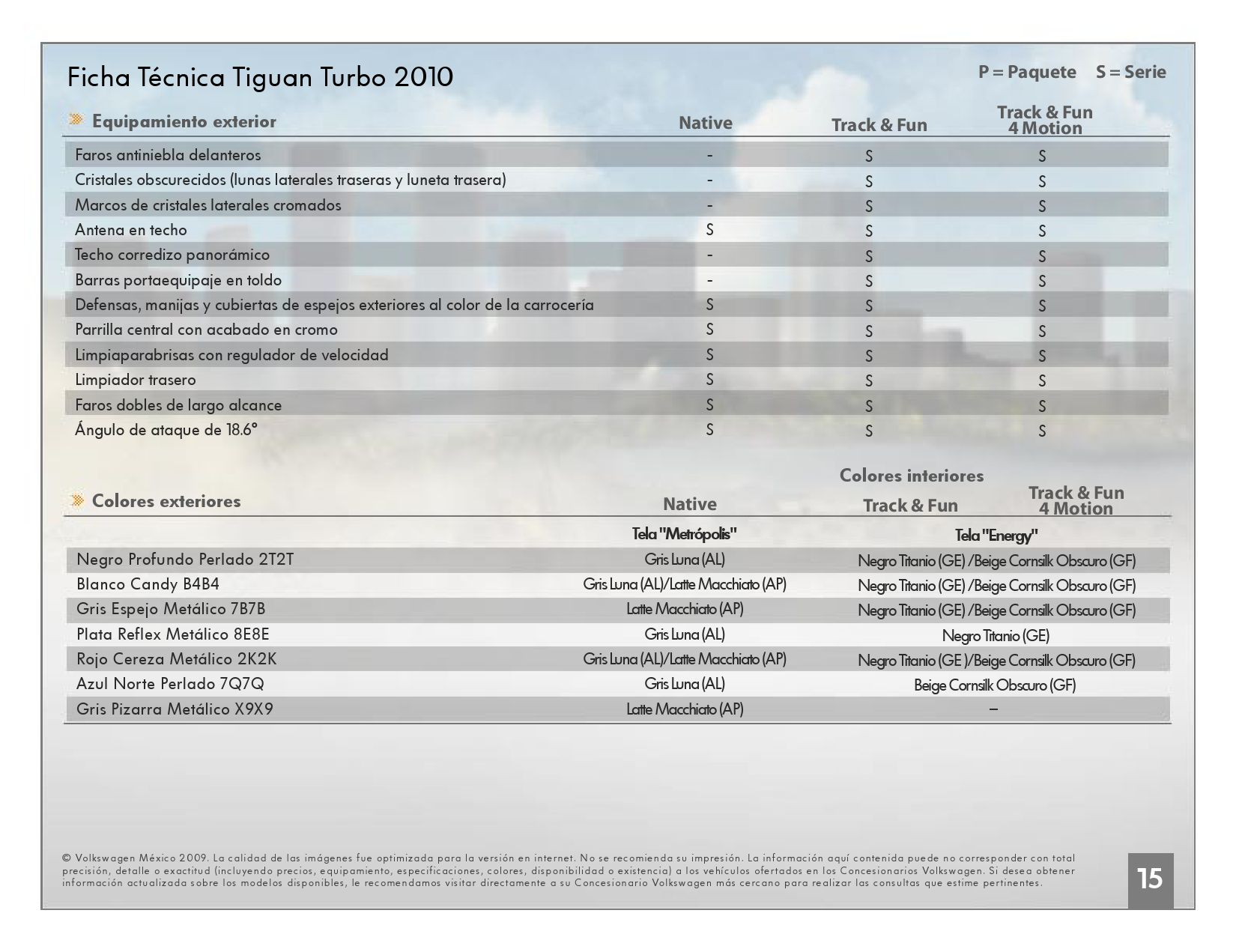 Ficha Técnica Tiguan Turbo 2010

P = Paquete S = Serie

| Equipamiento exterior | Native | Track & Fun | Track & Fun 4 Motion |
|---|---|---|---|
| Faros antiniebla delanteros | - | S | S |
| Cristales obscurecidos (lunas laterales traseras y luneta trasera) | - | S | S |
| Marcos de cristales laterales cromados | - | S | S |
| Antena en techo | S | S | S |
| Techo corredizo panorámico | - | S | S |
| Barras portaequipaje en toldo | - | S | S |
| Defensas, manijas y cubiertas de espejos exteriores al color de la carrocería | S | S | S |
| Parrilla central con acabado en cromo | S | S | S |
| Limpiaparabrisas con regulador de velocidad | S | S | S |
| Limpiador trasero | S | S | S |
| Faros dobles de largo alcance | S | S | S |
| Ángulo de ataque de 18.6° | S | S | S |

Colores interiores

| Colores exteriores | Native | Track & Fun / Track & Fun 4 Motion |
|---|---|---|
| | Tela "Metrópolis" | Tela "Energy" |
| Negro Profundo Perlado 2T2T | Gris Luna (AL) | Negro Titanio (GE) /Beige Cornsilk Obscuro (GF) |
| Blanco Candy B4B4 | Gris Luna (AL)/Latte Macchiato (AP) | Negro Titanio (GE) /Beige Cornsilk Obscuro (GF) |
| Gris Espejo Metálico 7B7B | Latte Macchiato (AP) | Negro Titanio (GE) /Beige Cornsilk Obscuro (GF) |
| Plata Reflex Metálico 8E8E | Gris Luna (AL) | Negro Titanio (GE) |
| Rojo Cereza Metálico 2K2K | Gris Luna (AL)/Latte Macchiato (AP) | Negro Titanio (GE )/Beige Cornsilk Obscuro (GF) |
| Azul Norte Perlado 7Q7Q | Gris Luna (AL) | Beige Cornsilk Obscuro (GF) |
| Gris Pizarra Metálico X9X9 | Latte Macchiato (AP) | – |

© Volkswagen México 2009. La calidad de las imágenes fue optimizada para la versión en internet. No se recomienda su impresión. La información aquí contenida puede no corresponder con total precisión, detalle o exactitud (incluyendo precios, equipamiento, especificaciones, colores, disponibilidad o existencia) a los vehículos ofertados en los Concesionarios Volkswagen. Si desea obtener información actualizada sobre los modelos disponibles, le recomendamos visitar directamente a su Concesionario Volkswagen más cercano para realizar las consultas que estime pertinentes.

15